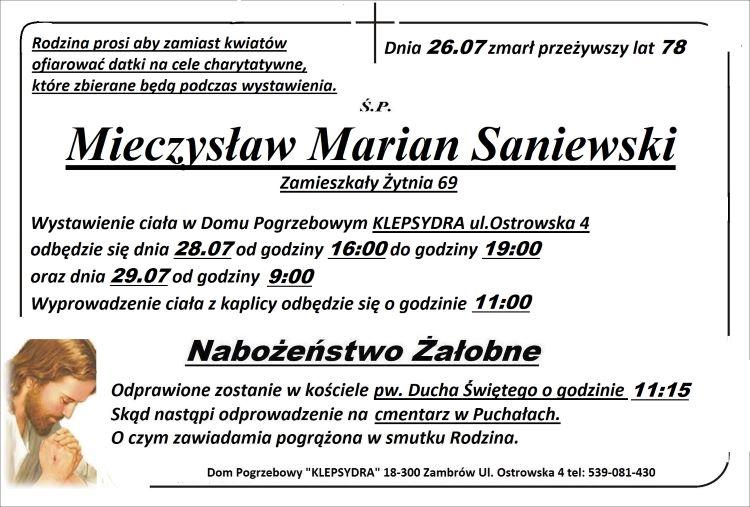 Rodzina prosi aby zamiast kwiatów ofiarować datki na cele charytatywne, które zbierane będą podczas wystawienia.

Dnia 26.07 zmarł przeżywszy lat 78

Ś.P.

Mieczysław Marian Saniewski

Zamieszkały Żytnia 69

Wystawienie ciała w Domu Pogrzebowym KLEPSYDRA ul.Ostrowska 4
odbędzie się dnia 28.07 od godziny 16:00 do godziny 19:00
oraz dnia 29.07 od godziny 9:00
Wyprowadzenie ciała z kaplicy odbędzie się o godzinie 11:00

Nabożeństwo Żałobne

Odprawione zostanie w kościele pw. Ducha Świętego o godzinie 11:15
Skąd nastąpi odprowadzenie na cmentarz w Puchałach.
O czym zawiadamia pogrążona w smutku Rodzina.

Dom Pogrzebowy "KLEPSYDRA" 18-300 Zambrów Ul. Ostrowska 4 tel: 539-081-430